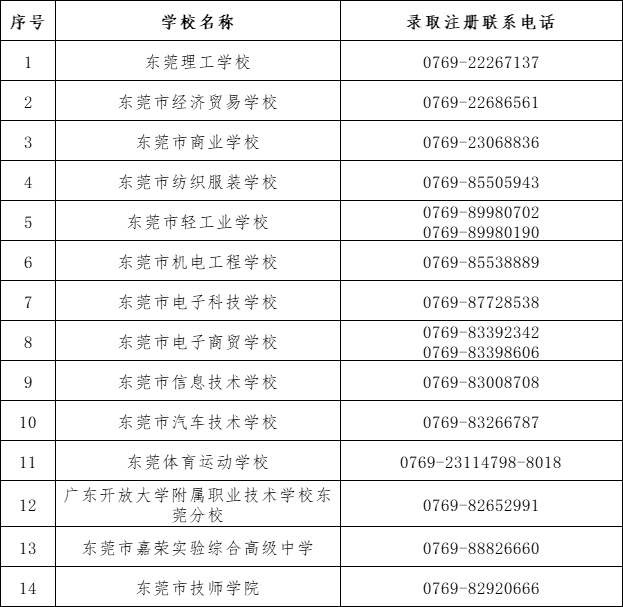 | 序号 | 学校名称 | 录取注册联系电话 |
|---|---|---|
| 1 | 东莞理工学校 | 0769-22267137 |
| 2 | 东莞市经济贸易学校 | 0769-22686561 |
| 3 | 东莞市商业学校 | 0769-23068836 |
| 4 | 东莞市纺织服装学校 | 0769-85505943 |
| 5 | 东莞市轻工业学校 | 0769-89980702 0769-89980190 |
| 6 | 东莞市机电工程学校 | 0769-85538889 |
| 7 | 东莞市电子科技学校 | 0769-87728538 |
| 8 | 东莞市电子商贸学校 | 0769-83392342 0769-83398606 |
| 9 | 东莞市信息技术学校 | 0769-83008708 |
| 10 | 东莞市汽车技术学校 | 0769-83266787 |
| 11 | 东莞体育运动学校 | 0769-23114798-8018 |
| 12 | 广东开放大学附属职业技术学校东莞分校 | 0769-82652991 |
| 13 | 东莞市嘉荣实验综合高级中学 | 0769-88826660 |
| 14 | 东莞市技师学院 | 0769-82920666 |